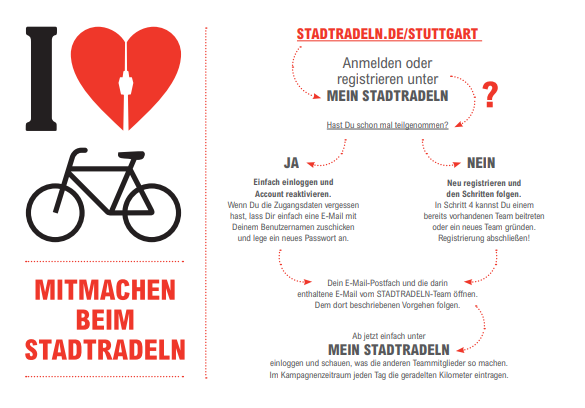 I

MITMACHEN BEIM STADTRADELN

STADTRADELN.DE/STUTTGART

Anmelden oder registrieren unter
MEIN STADTRADELN

?

Hast Du schon mal teilgenommen?

JA

Einfach einloggen und Account reaktivieren.
Wenn Du die Zugangsdaten vergessen hast, lass Dir einfach eine E-Mail mit Deinem Benutzernamen zuschicken und lege ein neues Passwort an.

NEIN

Neu registrieren und den Schritten folgen.
In Schritt 4 kannst Du einem bereits vorhandenen Team beitreten oder ein neues Team gründen. Registrierung abschließen!

Dein E-Mail-Postfach und die darin enthaltene E-Mail vom STADTRADELN-Team öffnen. Dem dort beschriebenen Vorgehen folgen.

Ab jetzt einfach unter
MEIN STADTRADELN
einloggen und schauen, was die anderen Teammitglieder so machen. Im Kampagnenzeitraum jeden Tag die geradelten Kilometer eintragen.